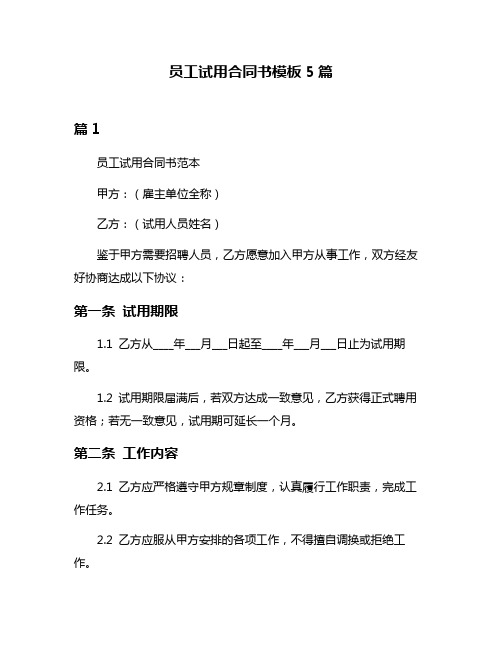 员工试用合同书模板 5 篇

篇 1

员工试用合同书范本

甲方：（雇主单位全称）

乙方：（试用人员姓名）

鉴于甲方需要招聘人员，乙方愿意加入甲方从事工作，双方经友好协商达成以下协议：

第一条 试用期限

1.1 乙方从____年___月___日起至____年___月___日止为试用期限。

1.2 试用期限届满后，若双方达成一致意见，乙方获得正式聘用资格；若无一致意见，试用期可延长一个月。

第二条 工作内容

2.1 乙方应严格遵守甲方规章制度，认真履行工作职责，完成工作任务。

2.2 乙方应服从甲方安排的各项工作，不得擅自调换或拒绝工作。